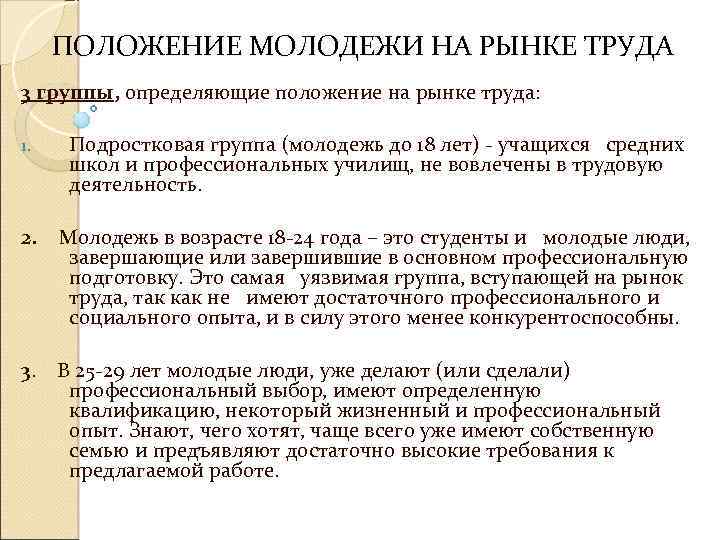 ПОЛОЖЕНИЕ МОЛОДЕЖИ НА РЫНКЕ ТРУДА

3 группы, определяющие положение на рынке труда:

1. Подростковая группа (молодежь до 18 лет) - учащихся средних школ и профессиональных училищ, не вовлечены в трудовую деятельность.

2. Молодежь в возрасте 18-24 года – это студенты и молодые люди, завершающие или завершившие в основном профессиональную подготовку. Это самая уязвимая группа, вступающей на рынок труда, так как не имеют достаточного профессионального и социального опыта, и в силу этого менее конкурентоспособны.

3. В 25-29 лет молодые люди, уже делают (или сделали) профессиональный выбор, имеют определенную квалификацию, некоторый жизненный и профессиональный опыт. Знают, чего хотят, чаще всего уже имеют собственную семью и предъявляют достаточно высокие требования к предлагаемой работе.